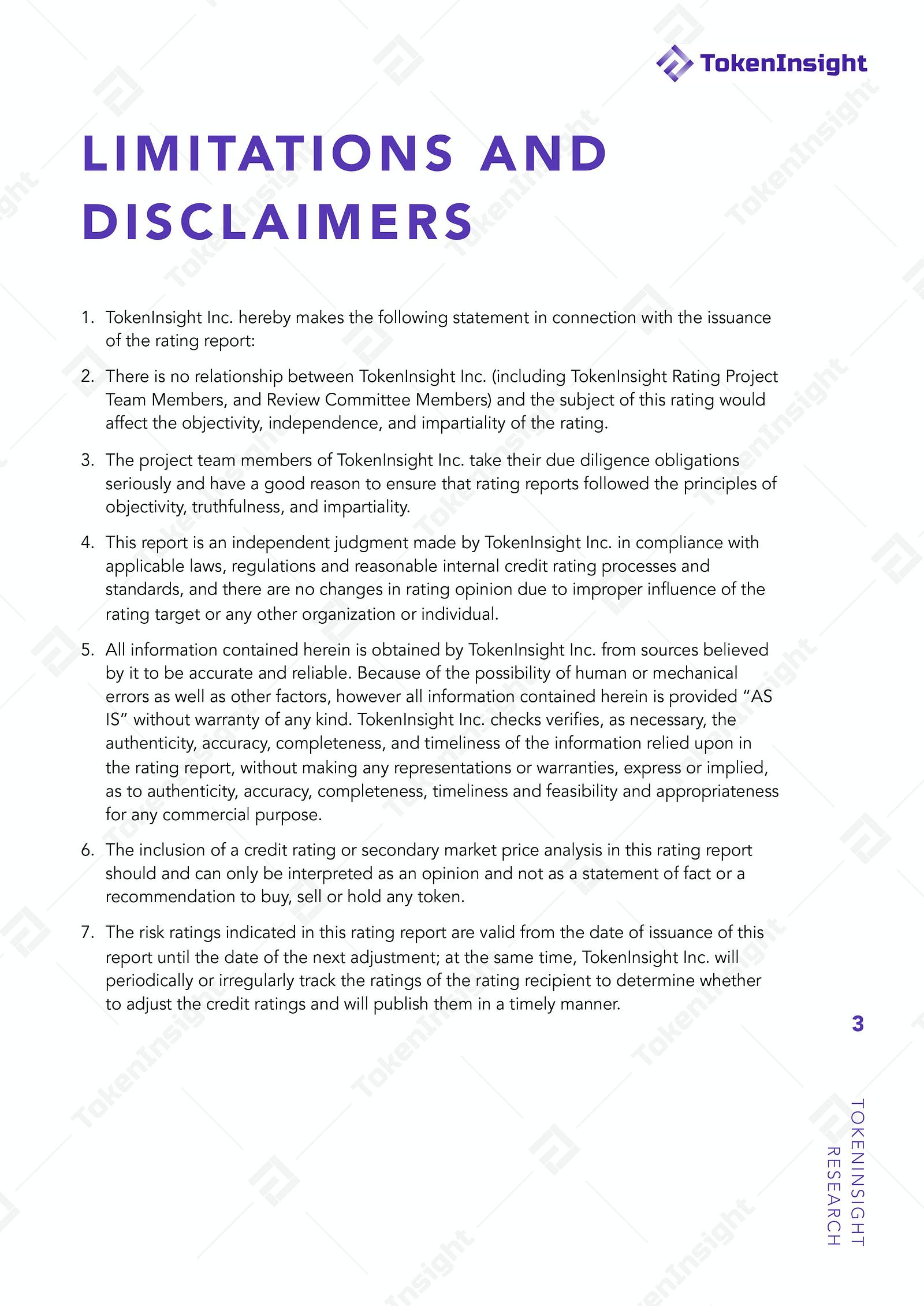 TokenInsight

LIMITATIONS AND DISCLAIMERS

1. TokenInsight Inc. hereby makes the following statement in connection with the issuance of the rating report:

2. There is no relationship between TokenInsight Inc. (including TokenInsight Rating Project Team Members, and Review Committee Members) and the subject of this rating would affect the objectivity, independence, and impartiality of the rating.

3. The project team members of TokenInsight Inc. take their due diligence obligations seriously and have a good reason to ensure that rating reports followed the principles of objectivity, truthfulness, and impartiality.

4. This report is an independent judgment made by TokenInsight Inc. in compliance with applicable laws, regulations and reasonable internal credit rating processes and standards, and there are no changes in rating opinion due to improper influence of the rating target or any other organization or individual.

5. All information contained herein is obtained by TokenInsight Inc. from sources believed by it to be accurate and reliable. Because of the possibility of human or mechanical errors as well as other factors, however all information contained herein is provided "AS IS" without warranty of any kind. TokenInsight Inc. checks verifies, as necessary, the authenticity, accuracy, completeness, and timeliness of the information relied upon in the rating report, without making any representations or warranties, express or implied, as to authenticity, accuracy, completeness, timeliness and feasibility and appropriateness for any commercial purpose.

6. The inclusion of a credit rating or secondary market price analysis in this rating report should and can only be interpreted as an opinion and not as a statement of fact or a recommendation to buy, sell or hold any token.

7. The risk ratings indicated in this rating report are valid from the date of issuance of this report until the date of the next adjustment; at the same time, TokenInsight Inc. will periodically or irregularly track the ratings of the rating recipient to determine whether to adjust the credit ratings and will publish them in a timely manner.

3

TOKENINSIGHT RESEARCH